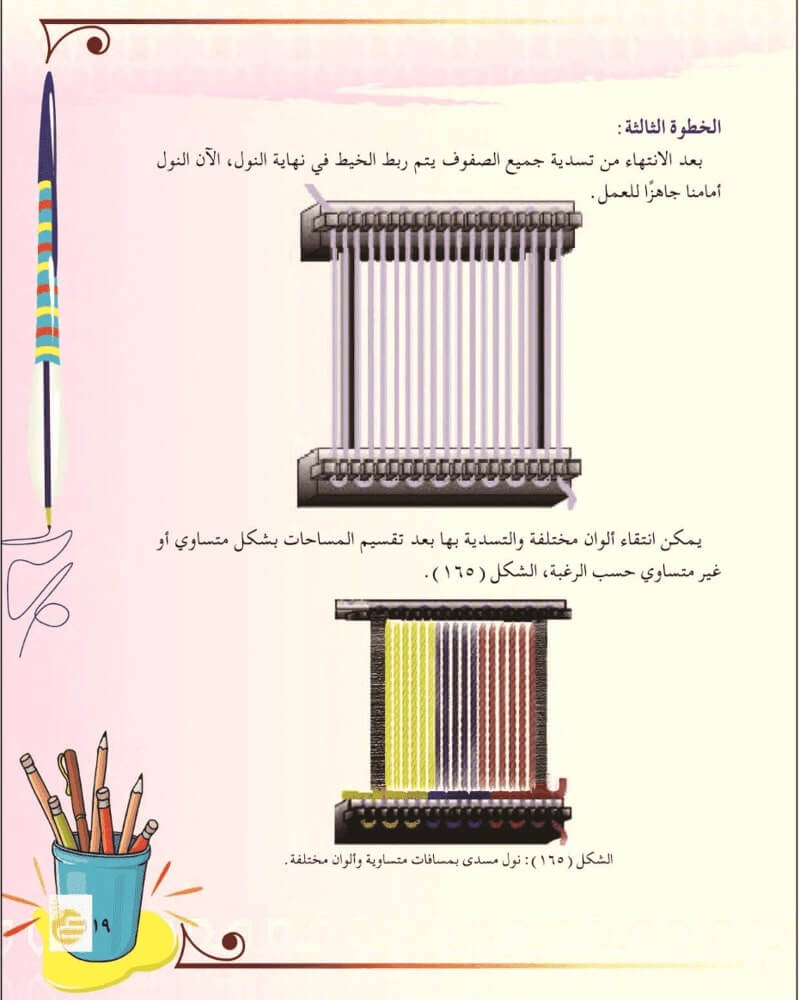 الخطوة الثالثة:

بعد الانتهاء من تسدية جميع الصفوف يتم ربط الخيط في نهاية النول، الآن النول أمامنا جاهزًا للعمل.

يمكن انتقاء ألوان مختلفة والتسدية بها بعد تقسيم المساحات بشكل متساوي أو غير متساوي حسب الرغبة، الشكل (١٦٥).

الشكل (١٦٥): نول مسدى بمسافات متساوية وألوان مختلفة.

١٩